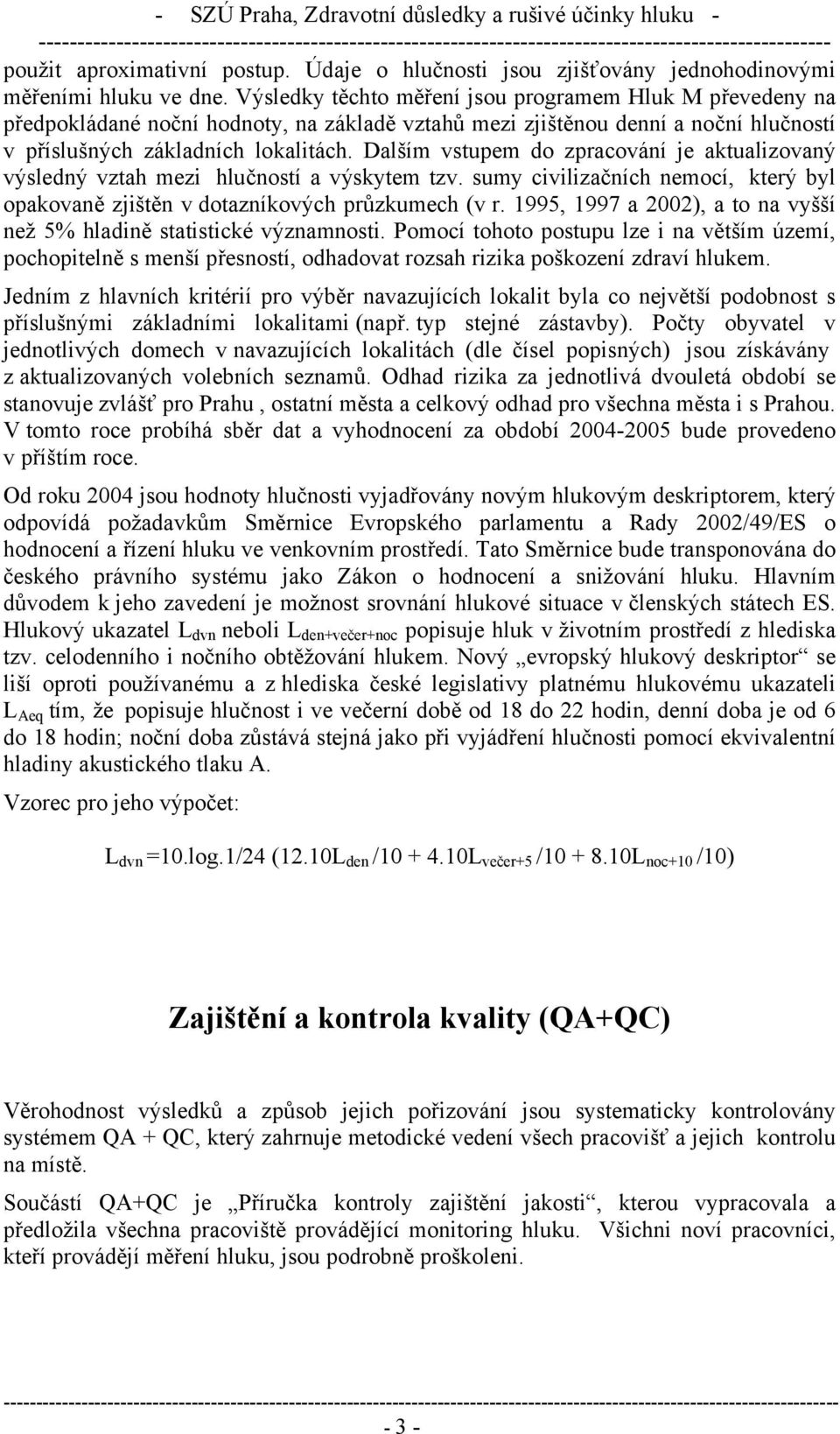 - SZÚ Praha, Zdravotní důsledky a rušivé účinky hluku -

použit aproximativní postup. Údaje o hlučnosti jsou zjišťovány jednohodinovými měřeními hluku ve dne. Výsledky těchto měření jsou programem Hluk M převedeny na předpokládané noční hodnoty, na základě vztahů mezi zjištěnou denní a noční hlučností v příslušných základních lokalitách. Dalším vstupem do zpracování je aktualizovaný výsledný vztah mezi hlučností a výskytem tzv. sumy civilizačních nemocí, který byl opakovaně zjištěn v dotazníkových průzkumech (v r. 1995, 1997 a 2002), a to na vyšší než 5% hladině statistické významnosti. Pomocí tohoto postupu lze i na větším území, pochopitelně s menší přesností, odhadovat rozsah rizika poškození zdraví hlukem.

Jedním z hlavních kritérií pro výběr navazujících lokalit byla co největší podobnost s příslušnými základními lokalitami (např. typ stejné zástavby). Počty obyvatel v jednotlivých domech v navazujících lokalitách (dle čísel popisných) jsou získávány z aktualizovaných volebních seznamů. Odhad rizika za jednotlivá dvouletá období se stanovuje zvlášť pro Prahu , ostatní města a celkový odhad pro všechna města i s Prahou. V tomto roce probíhá sběr dat a vyhodnocení za období 2004-2005 bude provedeno v příštím roce.

Od roku 2004 jsou hodnoty hlučnosti vyjadřovány novým hlukovým deskriptorem, který odpovídá požadavkům Směrnice Evropského parlamentu a Rady 2002/49/ES o hodnocení a řízení hluku ve venkovním prostředí. Tato Směrnice bude transponována do českého právního systému jako Zákon o hodnocení a snižování hluku. Hlavním důvodem k jeho zavedení je možnost srovnání hlukové situace v členských státech ES. Hlukový ukazatel $L_{dvn}$ neboli $L_{den+večer+noc}$ popisuje hluk v životním prostředí z hlediska tzv. celodenního i nočního obtěžování hlukem. Nový „evropský hlukový deskriptor“ se liší oproti používanému a z hlediska české legislativy platnému hlukovému ukazateli $L_{Aeq}$ tím, že popisuje hlučnost i ve večerní době od 18 do 22 hodin, denní doba je od 6 do 18 hodin; noční doba zůstává stejná jako při vyjádření hlučnosti pomocí ekvivalentní hladiny akustického tlaku A.

Vzorec pro jeho výpočet:

$L_{dvn}$ =10.log.1/24 (12.10$L_{den}$ /10 + 4.10$L_{večer+5}$ /10 + 8.10$L_{noc+10}$ /10)

Zajištění a kontrola kvality (QA+QC)

Věrohodnost výsledků a způsob jejich pořizování jsou systematicky kontrolovány systémem QA + QC, který zahrnuje metodické vedení všech pracovišť a jejich kontrolu na místě.

Součástí QA+QC je „Příručka kontroly zajištění jakosti“, kterou vypracovala a předložila všechna pracoviště provádějící monitoring hluku. Všichni noví pracovníci, kteří provádějí měření hluku, jsou podrobně proškoleni.

- 3 -